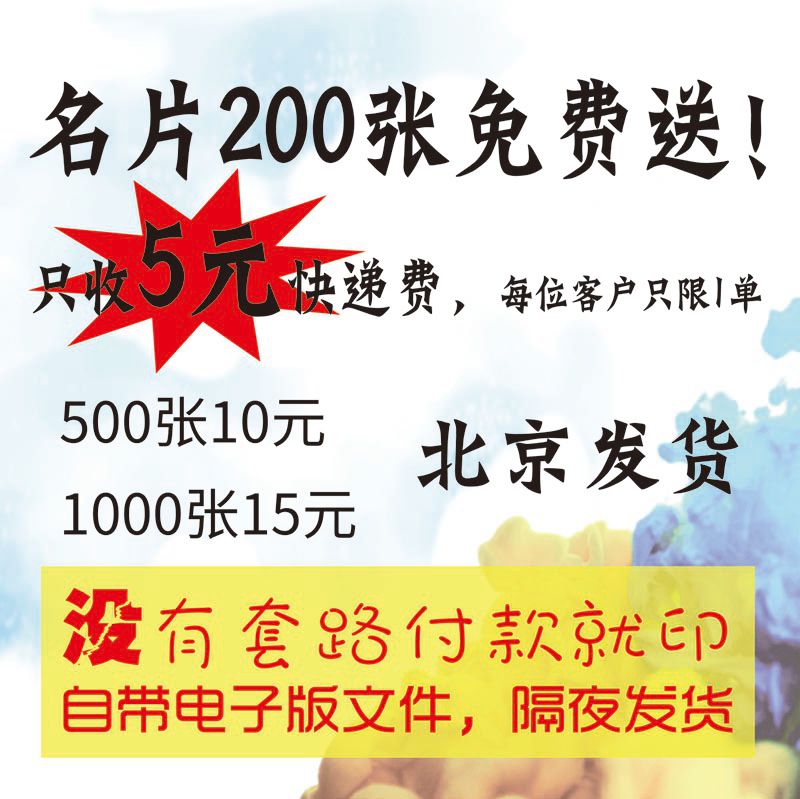 名片200张免费送！

只收5元快递费，每位客户只限1单

500张10元

1000张15元

北京发货

没有套路付款就印

自带电子版文件，隔夜发货